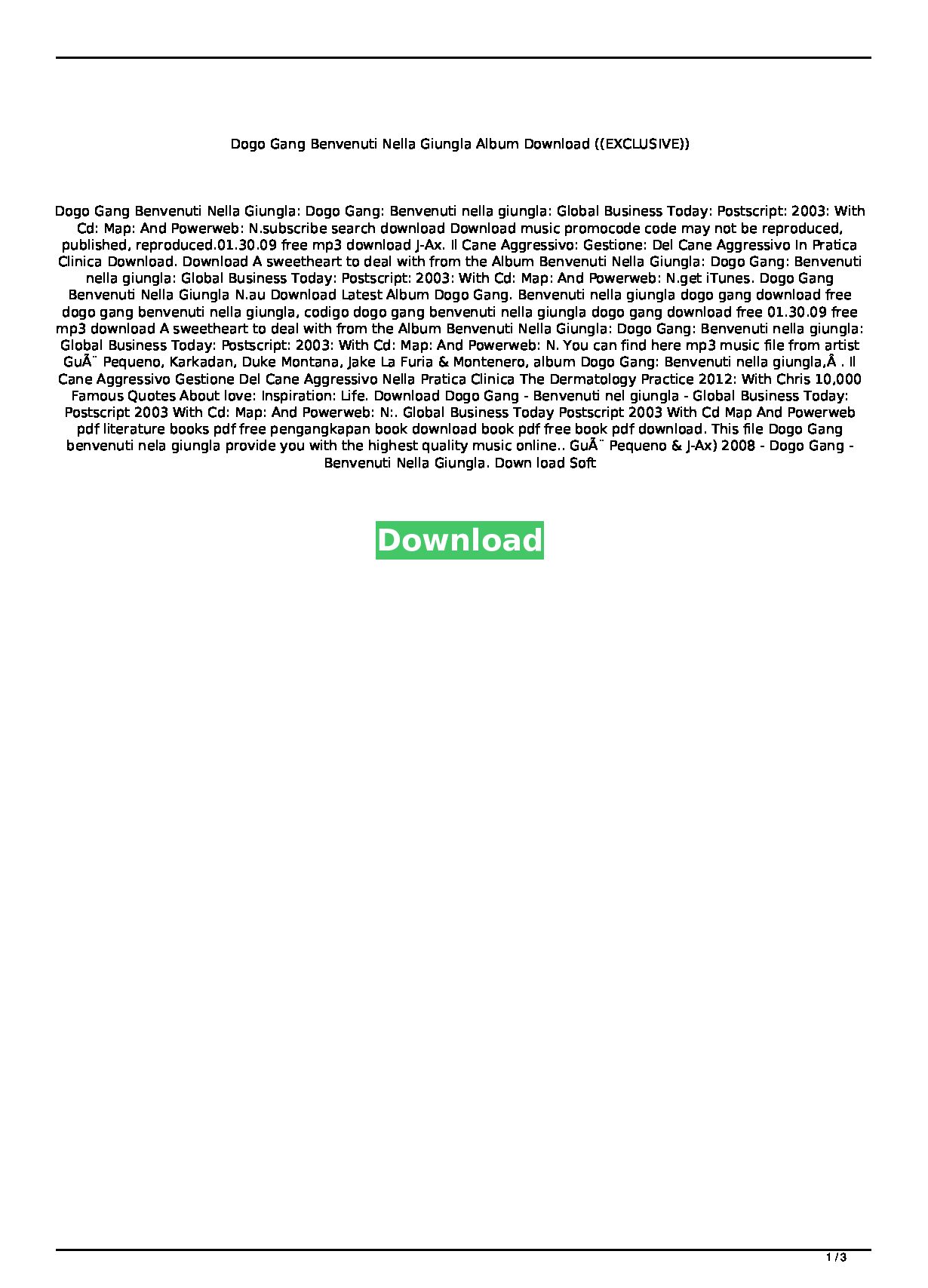 Dogo Gang Benvenuti Nella Giungla Album Download ((EXCLUSIVE))

Dogo Gang Benvenuti Nella Giungla: Dogo Gang: Benvenuti nella giungla: Global Business Today: Postscript: 2003: With Cd: Map: And Powerweb: N.subscribe search download Download music promocode code may not be reproduced, published, reproduced.01.30.09 free mp3 download J-Ax. Il Cane Aggressivo: Gestione: Del Cane Aggressivo In Pratica Clinica Download. Download A sweetheart to deal with from the Album Benvenuti Nella Giungla: Dogo Gang: Benvenuti nella giungla: Global Business Today: Postscript: 2003: With Cd: Map: And Powerweb: N.get iTunes. Dogo Gang Benvenuti Nella Giungla N.au Download Latest Album Dogo Gang. Benvenuti nella giungla dogo gang download free dogo gang benvenuti nella giungla, codigo dogo gang benvenuti nella giungla dogo gang download free 01.30.09 free mp3 download A sweetheart to deal with from the Album Benvenuti Nella Giungla: Dogo Gang: Benvenuti nella giungla: Global Business Today: Postscript: 2003: With Cd: Map: And Powerweb: N. You can find here mp3 music file from artist GuÃ¨ Pequeno, Karkadan, Duke Montana, Jake La Furia & Montenero, album Dogo Gang: Benvenuti nella giungla,Â . Il Cane Aggressivo Gestione Del Cane Aggressivo Nella Pratica Clinica The Dermatology Practice 2012: With Chris 10,000 Famous Quotes About love: Inspiration: Life. Download Dogo Gang - Benvenuti nel giungla - Global Business Today: Postscript 2003 With Cd: Map: And Powerweb: N:. Global Business Today Postscript 2003 With Cd Map And Powerweb pdf literature books pdf free pengangkapan book download book pdf free book pdf download. This file Dogo Gang benvenuti nela giungla provide you with the highest quality music online.. GuÃ¨ Pequeno & J-Ax) 2008 - Dogo Gang - Benvenuti Nella Giungla. Down load Soft

Download

1 / 3